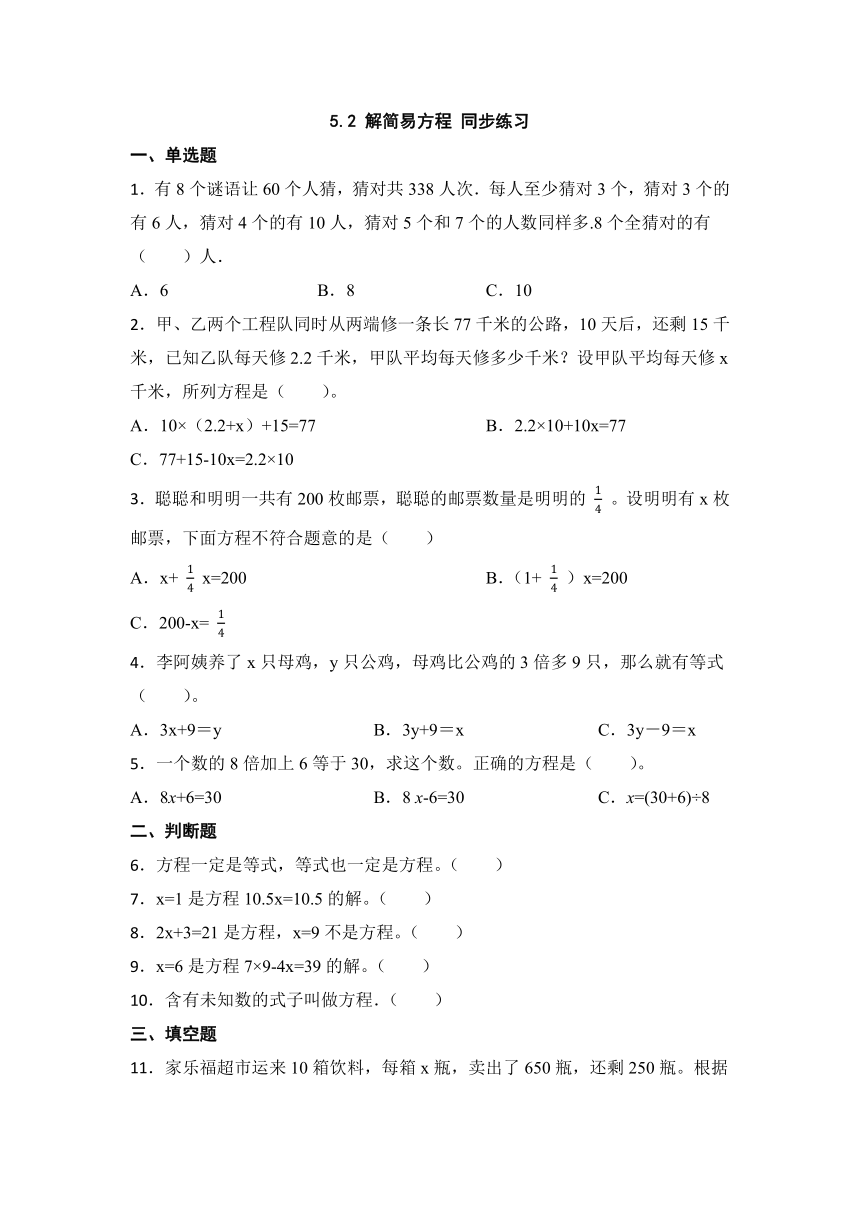 5.2 解简易方程 同步练习

一、单选题

1．有 8 个谜语让 60 个人猜，猜对共 338 人次．每人至少猜对 3 个，猜对 3 个的有 6 人，猜对 4 个的有 10 人，猜对 5 个和 7 个的人数同样多.8 个全猜对的有（　　）人．

A．6　　B．8　　C．10

2．甲、乙两个工程队同时从两端修一条长 77 千米的公路，10 天后，还剩 15 千米，已知乙队每天修 2.2 千米，甲队平均每天修多少千米？设甲队平均每天修 x 千米，所列方程是（　　）。

A．10×（2.2+x）+15=77　　B．2.2×10+10x=77

C．77+15-10x=2.2×10

3．聪聪和明明一共有 200 枚邮票，聪聪的邮票数量是明明的 $\frac{1}{4}$ 。设明明有 x 枚邮票，下面方程不符合题意的是（　　）

A．x+ $\frac{1}{4}$ x=200　　B．（1+ $\frac{1}{4}$ ）x=200

C．200-x= $\frac{1}{4}$

4．李阿姨养了 x 只母鸡，y 只公鸡，母鸡比公鸡的 3 倍多 9 只，那么就有等式（　　）。

A．3x+9＝y　　B．3y+9＝x　　C．3y－9＝x

5．一个数的 8 倍加上 6 等于 30，求这个数。正确的方程是（　　）。

A．8x+6=30　　B．8 x-6=30　　C．x=(30+6)÷8

二、判断题

6．方程一定是等式，等式也一定是方程。（　　）

7．x=1 是方程 10.5x=10.5 的解。（　　）

8．2x+3=21 是方程，x=9 不是方程。（　　）

9．x=6 是方程 7×9-4x=39 的解。（　　）

10．含有未知数的式子叫做方程.（　　）

三、填空题

11．家乐福超市运来 10 箱饮料，每箱 x 瓶，卖出了 650 瓶，还剩 250 瓶。根据